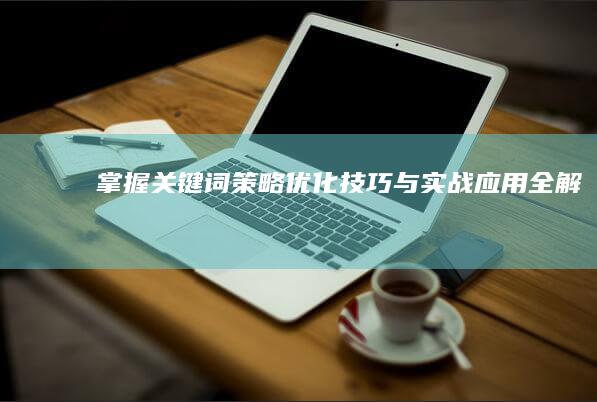 掌握关键词策略优化技巧与实战应用全解